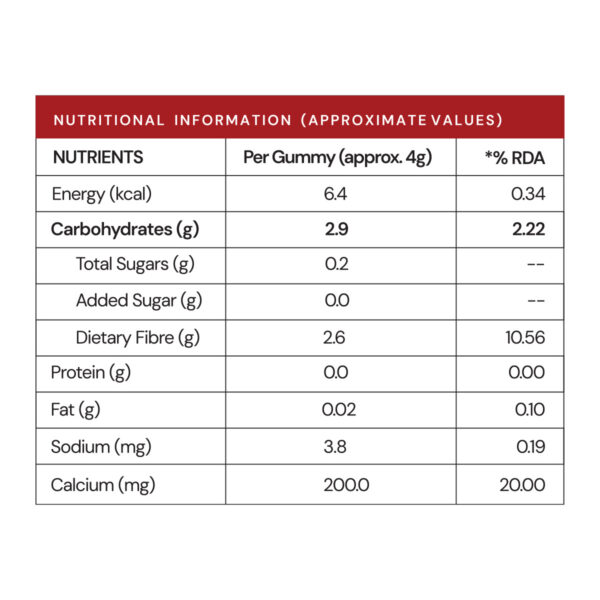 NUTRITIONAL INFORMATION (APPROXIMATE VALUES)

| NUTRIENTS | Per Gummy (approx. 4g) | *% RDA |
|---|---|---|
| Energy (kcal) | 6.4 | 0.34 |
| Carbohydrates (g) | 2.9 | 2.22 |
| Total Sugars (g) | 0.2 | -- |
| Added Sugar (g) | 0.0 | -- |
| Dietary Fibre (g) | 2.6 | 10.56 |
| Protein (g) | 0.0 | 0.00 |
| Fat (g) | 0.02 | 0.10 |
| Sodium (mg) | 3.8 | 0.19 |
| Calcium (mg) | 200.0 | 20.00 |